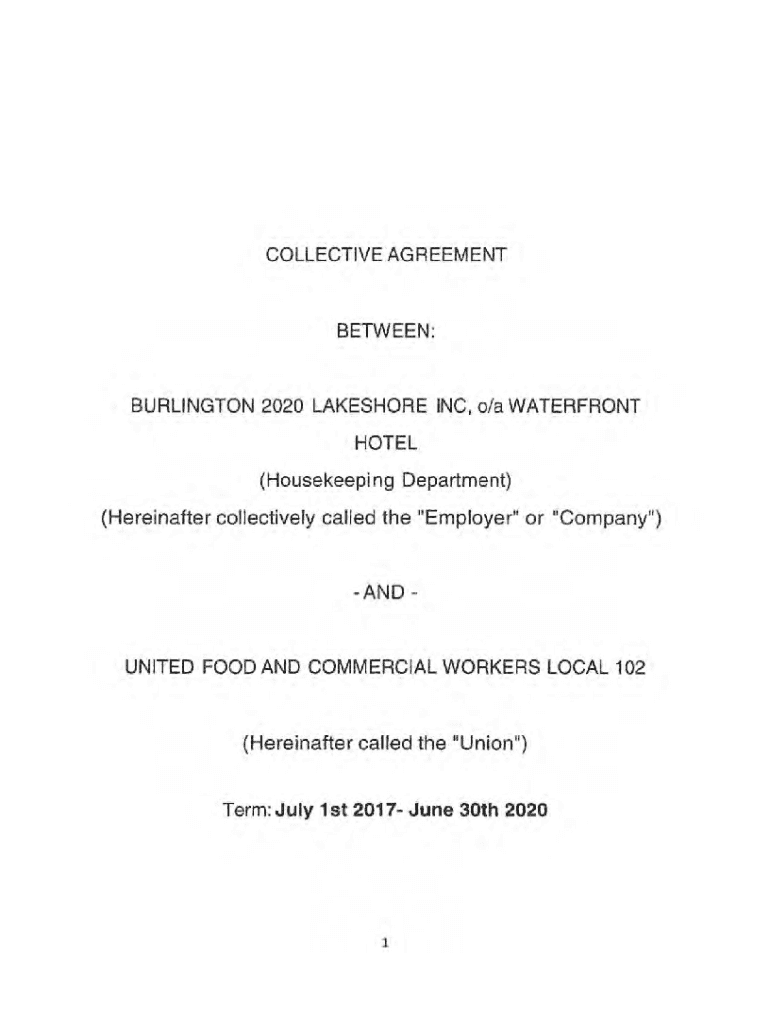 COLLECTIVE AGREEMENT

BETWEEN:

BURLINGTON 2020 LAKESHORE INC, o/a WATERFRONT HOTEL

(Housekeeping Department)

(Hereinafter collectively called the "Employer" or "Company")

- AND -

UNITED FOOD AND COMMERCIAL WORKERS LOCAL 102

(Hereinafter called the "Union")

Term: July 1st 2017- June 30th 2020

1